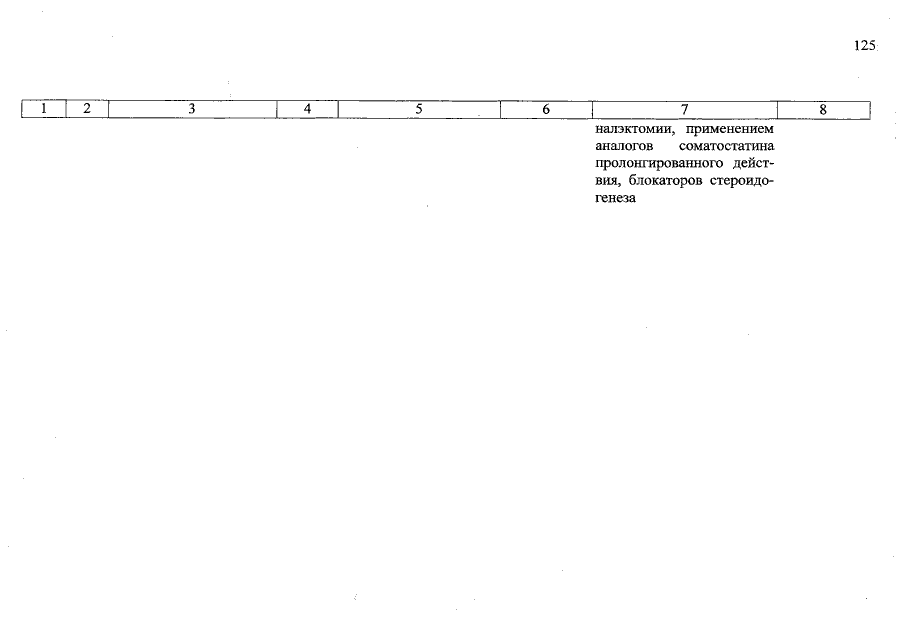 125

| 1 | 2 | 3 | 4 | 5 | 6 | 7 | 8 |
|---|---|---|---|---|---|---|---|
|  |  |  |  |  |  | налэктомии, применением аналогов соматостатина пролонгированного действия, блокаторов стероидогенеза |  |